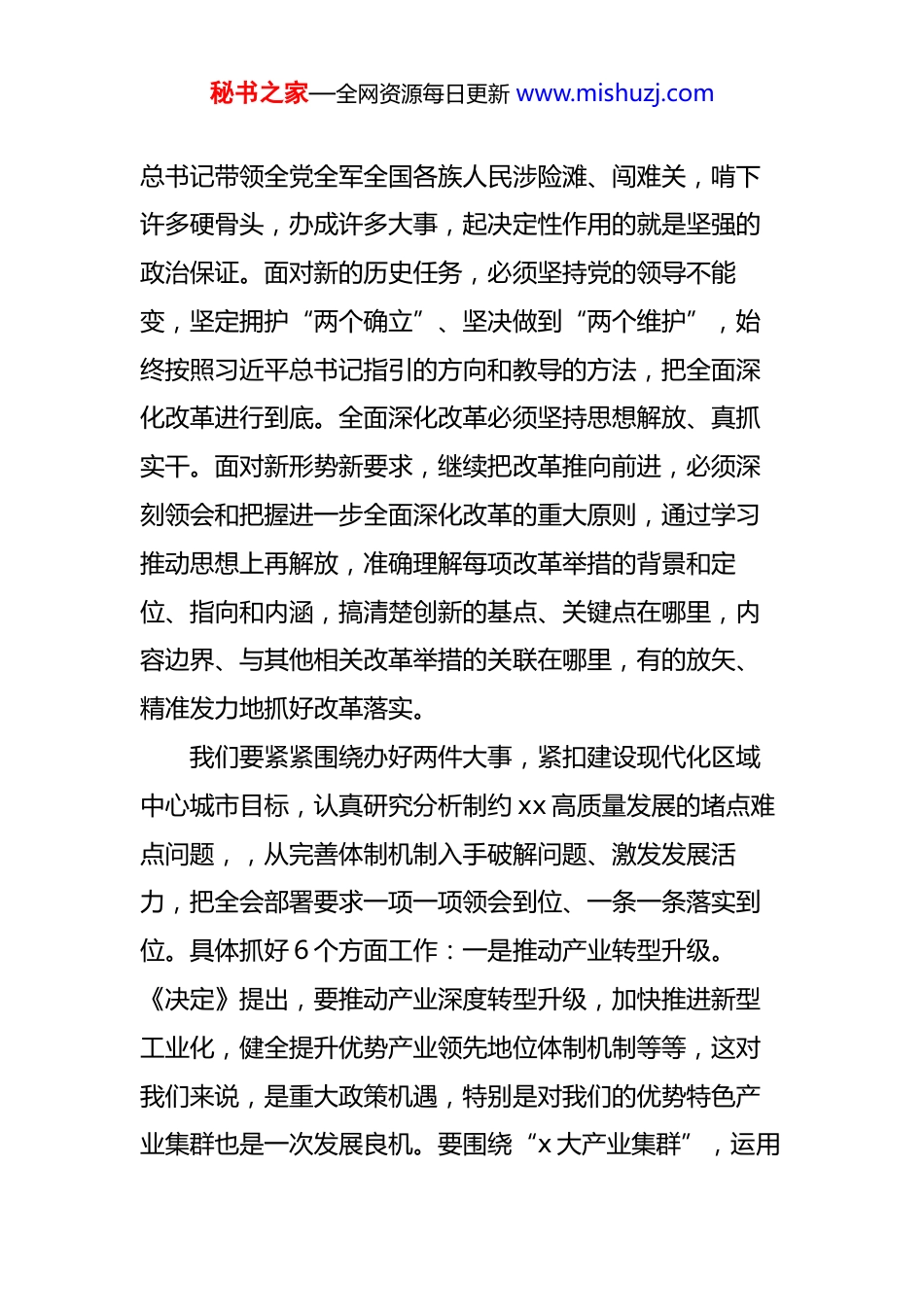 秘书之家—全网资源每日更新 www.mishuzj.com

总书记带领全党全军全国各族人民涉险滩、闯难关，啃下许多硬骨头，办成许多大事，起决定性作用的就是坚强的政治保证。面对新的历史任务，必须坚持党的领导不能变，坚定拥护“两个确立”、坚决做到“两个维护”，始终按照习近平总书记指引的方向和教导的方法，把全面深化改革进行到底。全面深化改革必须坚持思想解放、真抓实干。面对新形势新要求，继续把改革推向前进，必须深刻领会和把握进一步全面深化改革的重大原则，通过学习推动思想上再解放，准确理解每项改革举措的背景和定位、指向和内涵，搞清楚创新的基点、关键点在哪里，内容边界、与其他相关改革举措的关联在哪里，有的放矢、精准发力地抓好改革落实。

我们要紧紧围绕办好两件大事，紧扣建设现代化区域中心城市目标，认真研究分析制约 xx 高质量发展的堵点难点问题，，从完善体制机制入手破解问题、激发发展活力，把全会部署要求一项一项领会到位、一条一条落实到位。具体抓好 6 个方面工作：一是推动产业转型升级。《决定》提出，要推动产业深度转型升级，加快推进新型工业化，健全提升优势产业领先地位体制机制等等，这对我们来说，是重大政策机遇，特别是对我们的优势特色产业集群也是一次发展良机。要围绕“x 大产业集群”，运用